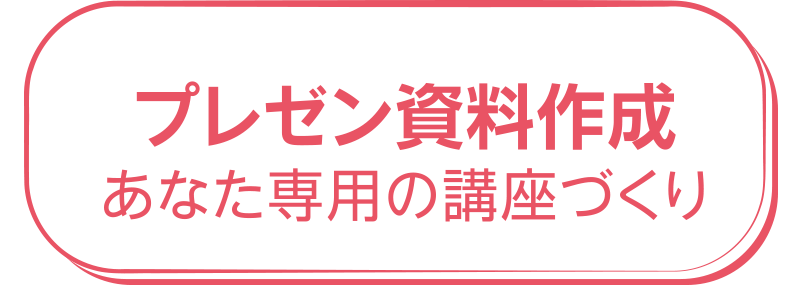 プレゼン資料作成
あなた専用の講座づくり